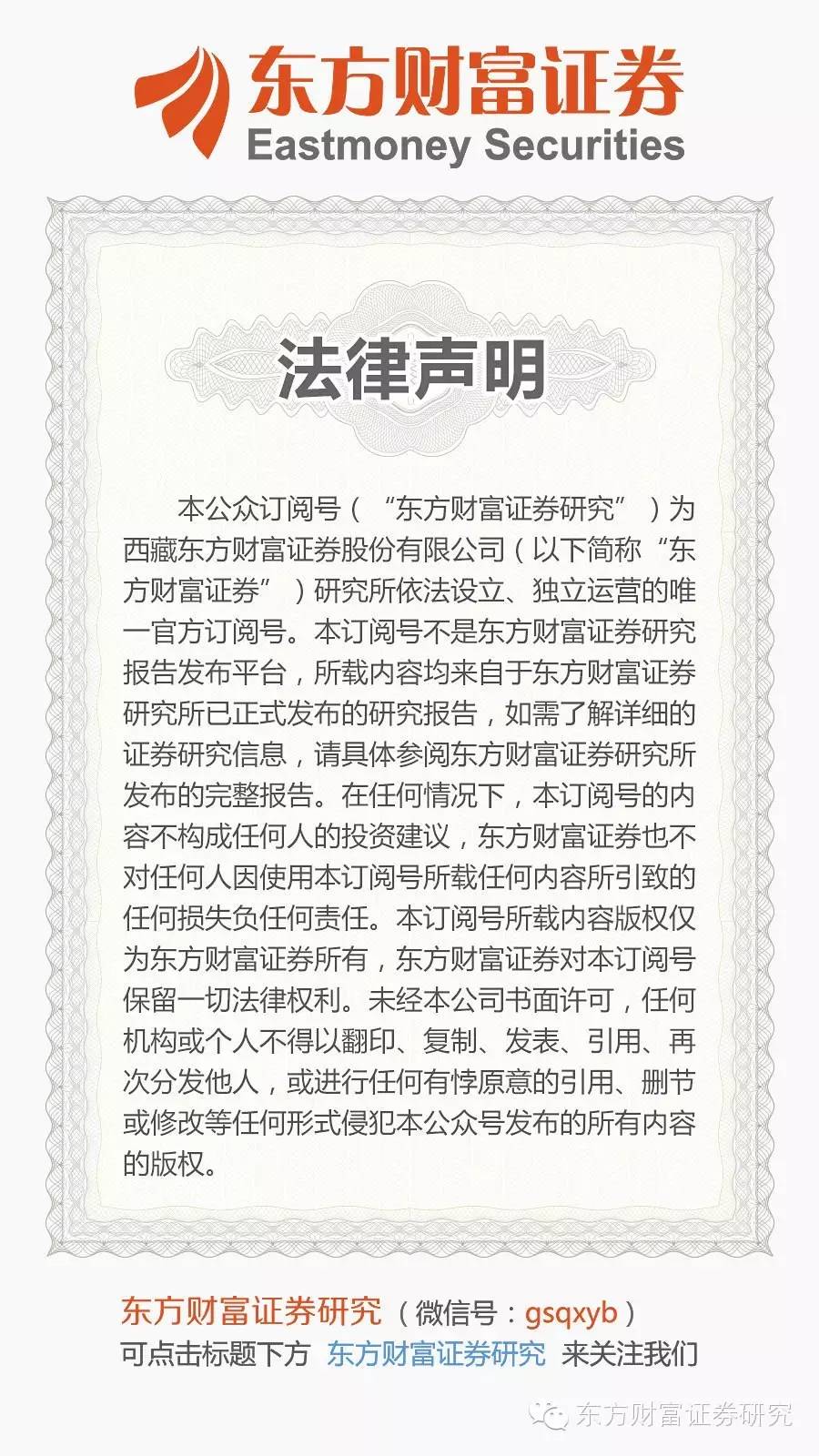 东方财富证券
Eastmoney Securities

法律声明

本公众订阅号（“东方财富证券研究”）为西藏东方财富证券股份有限公司（以下简称“东方财富证券”）研究所依法设立、独立运营的唯一官方订阅号。本订阅号不是东方财富证券研究报告发布平台，所载内容均来自于东方财富证券研究所已正式发布的研究报告，如需了解详细的证券研究信息，请具体参阅东方财富证券研究所发布的完整报告。在任何情况下，本订阅号的内容不构成任何人的投资建议，东方财富证券也不对任何人因使用本订阅号所载任何内容所引致的任何损失负任何责任。本订阅号所载内容版权仅为东方财富证券所有，东方财富证券对本订阅号保留一切法律权利。未经本公司书面许可，任何机构或个人不得以翻印、复制、发表、引用、再次分发他人，或进行任何有悖原意的引用、删节或修改等任何形式侵犯本公众号发布的所有内容的版权。

东方财富证券研究（微信号：gsqxyb）
可点击标题下方 东方财富证券研究 来关注我们

东方财富证券研究